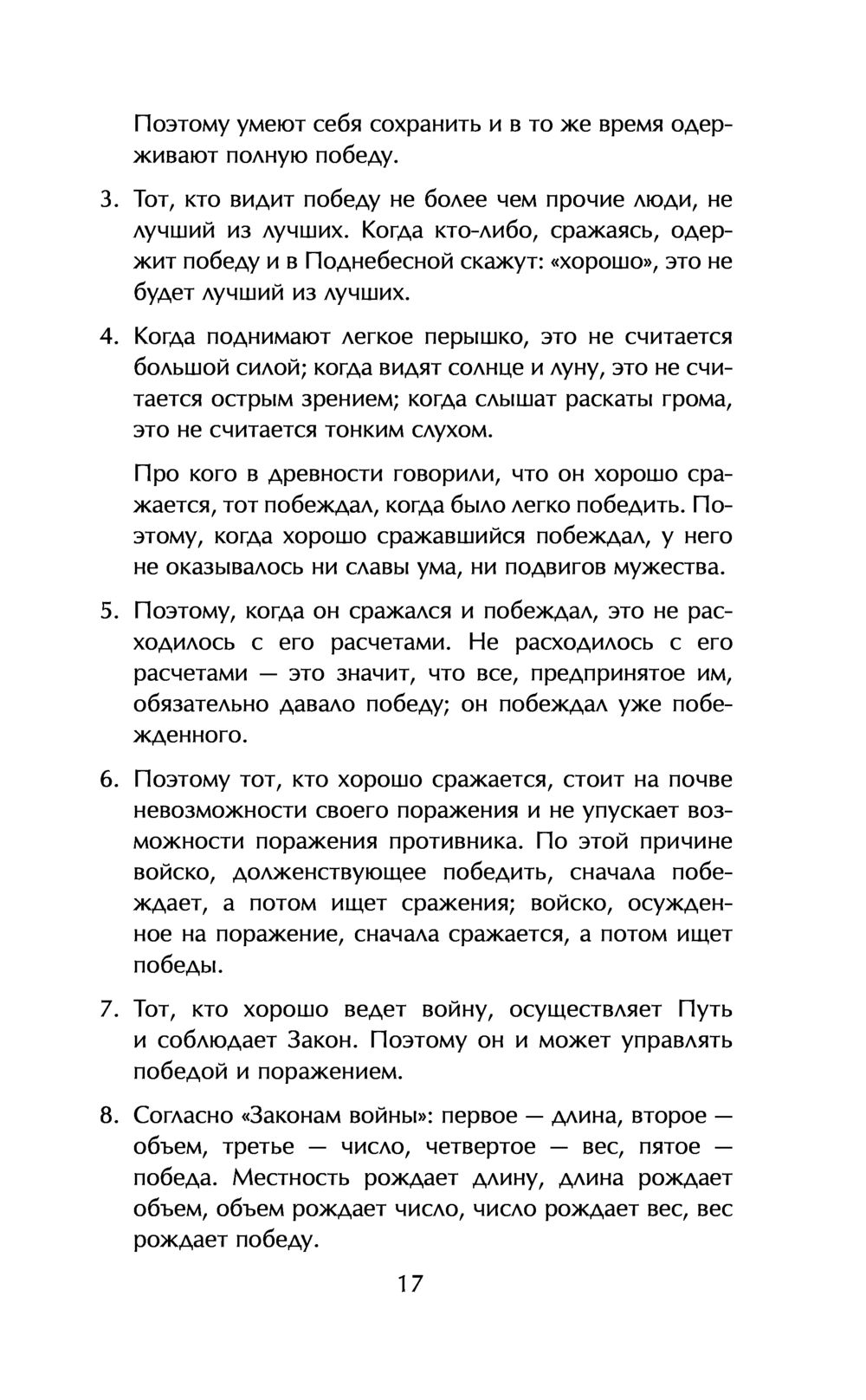 Поэтому умеют себя сохранить и в то же время одерживают полную победу.

3. Тот, кто видит победу не более чем прочие люди, не лучший из лучших. Когда кто-либо, сражаясь, одержит победу и в Поднебесной скажут: «хорошо», это не будет лучший из лучших.

4. Когда поднимают легкое перышко, это не считается большой силой; когда видят солнце и луну, это не считается острым зрением; когда слышат раскаты грома, это не считается тонким слухом.

Про кого в древности говорили, что он хорошо сражается, тот побеждал, когда было легко победить. Поэтому, когда хорошо сражавшийся побеждал, у него не оказывалось ни славы ума, ни подвигов мужества.

5. Поэтому, когда он сражался и побеждал, это не расходилось с его расчетами. Не расходилось с его расчетами — это значит, что все, предпринятое им, обязательно давало победу; он побеждал уже побежденного.

6. Поэтому тот, кто хорошо сражается, стоит на почве невозможности своего поражения и не упускает возможности поражения противника. По этой причине войско, долженствующее победить, сначала побеждает, а потом ищет сражения; войско, осужденное на поражение, сначала сражается, а потом ищет победы.

7. Тот, кто хорошо ведет войну, осуществляет Путь и соблюдает Закон. Поэтому он и может управлять победой и поражением.

8. Согласно «Законам войны»: первое — длина, второе — объем, третье — число, четвертое — вес, пятое — победа. Местность рождает длину, длина рождает объем, объем рождает число, число рождает вес, вес рождает победу.

17